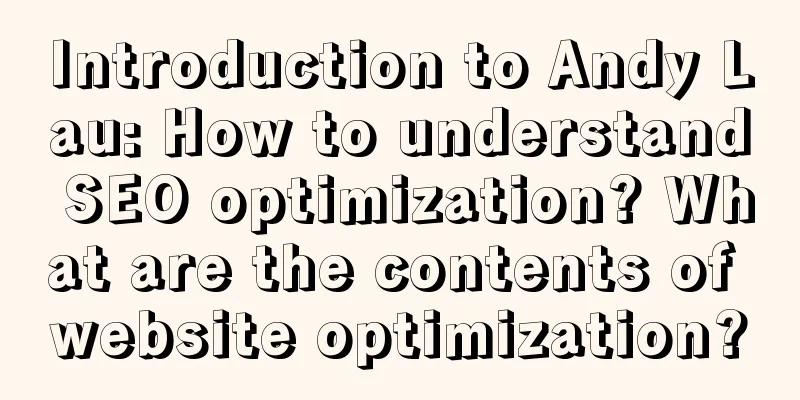 Introduction to Andy Lau: How to understand SEO optimization? What are the contents of website optimization?